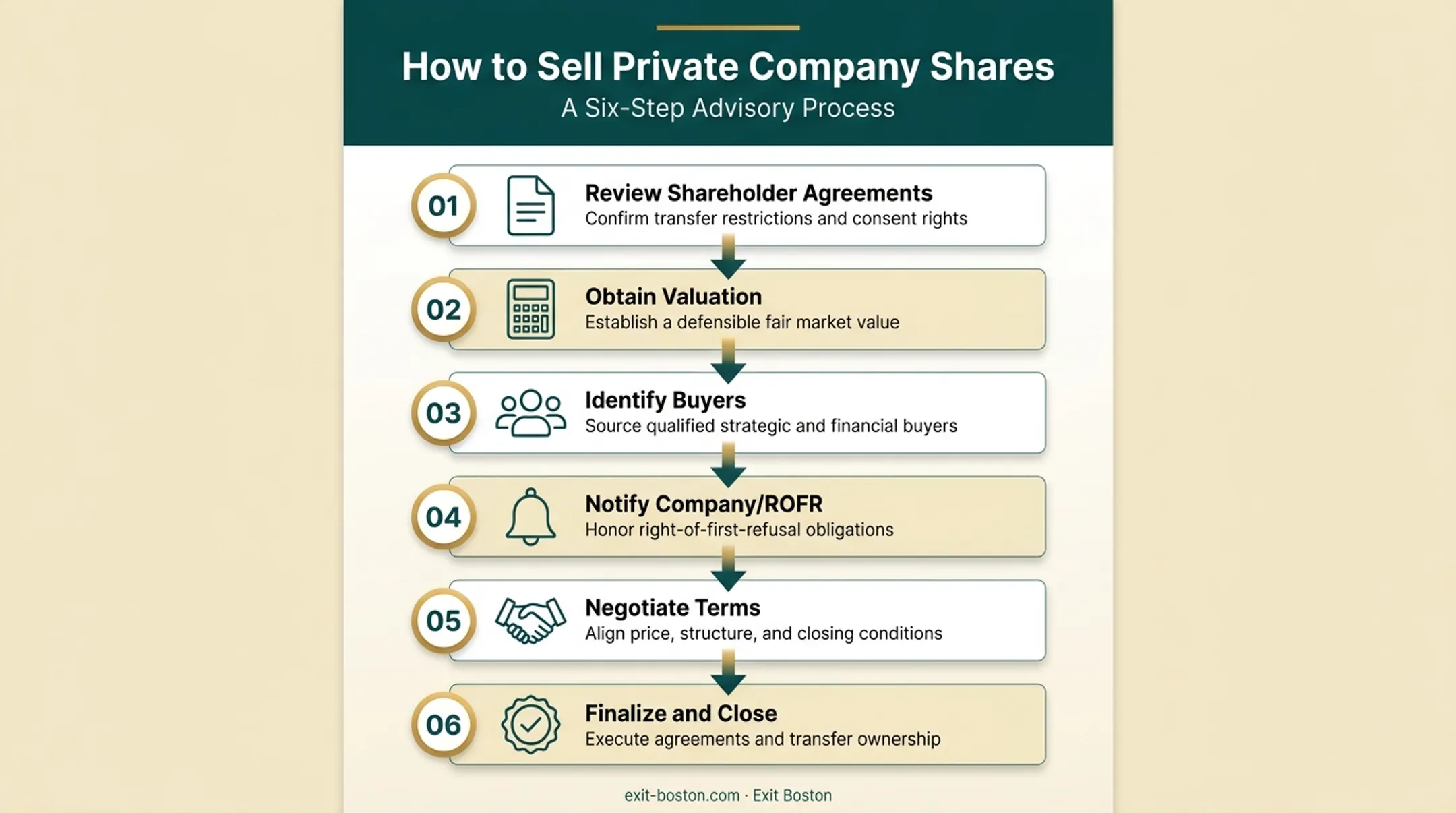 How to Sell Private Company Shares
A Six-Step Advisory Process

01 Review Shareholder Agreements
Confirm transfer restrictions and consent rights

02 Obtain Valuation
Establish a defensible fair market value

03 Identify Buyers
Source qualified strategic and financial buyers

04 Notify Company/ROFR
Honor right-of-first-refusal obligations

05 Negotiate Terms
Align price, structure, and closing conditions

06 Finalize and Close
Execute agreements and transfer ownership

exit-boston.com · Exit Boston